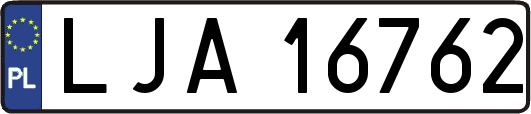 PL
LJA 16762